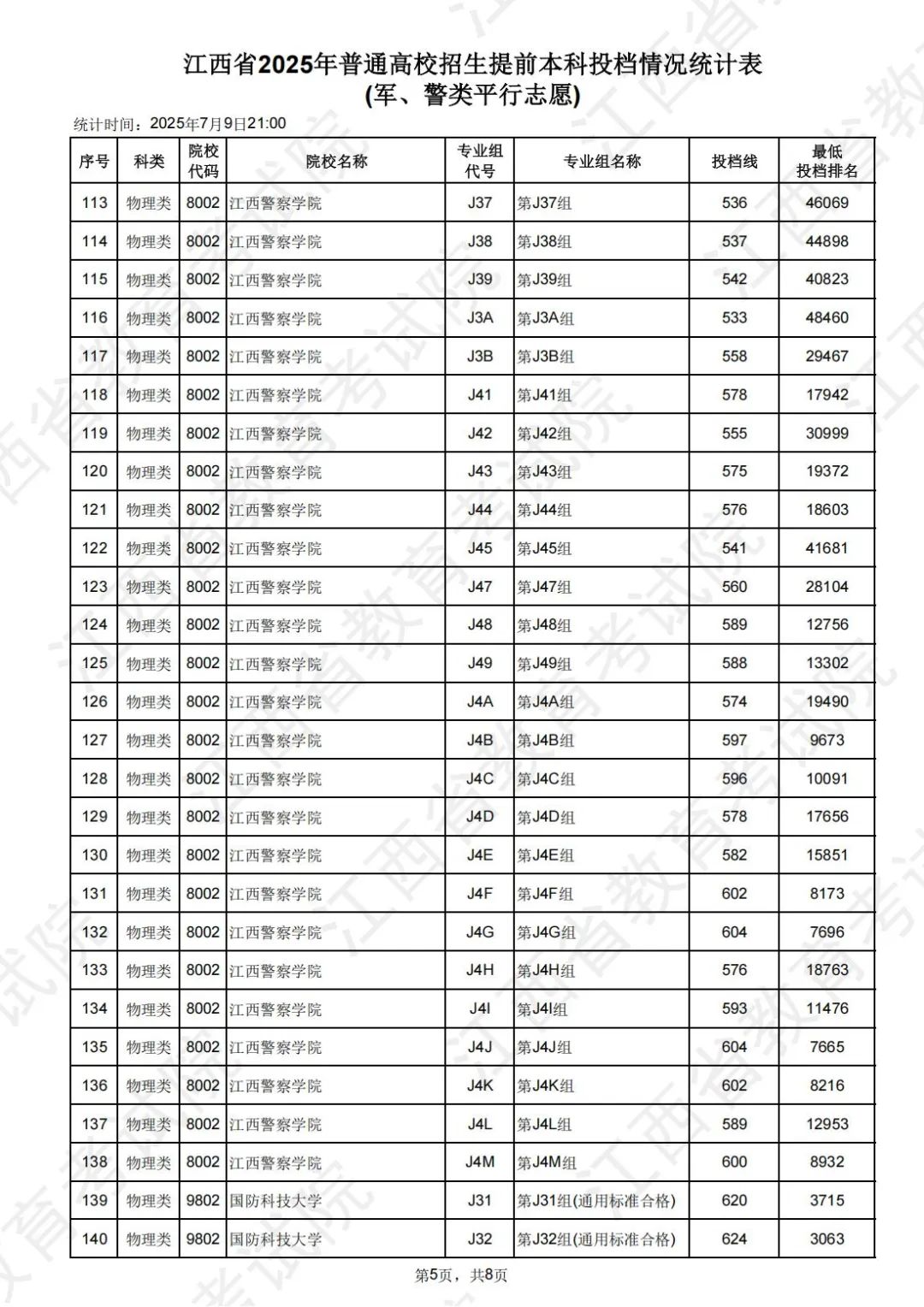 江西省2025年普通高校招生提前本科投档情况统计表
(军、警类平行志愿)

统计时间：2025年7月9日21:00

| 序号 | 科类 | 院校代码 | 院校名称 | 专业组代号 | 专业组名称 | 投档线 | 最低投档排名 |
|---|---|---|---|---|---|---|---|
| 113 | 物理类 | 8002 | 江西警察学院 | J37 | 第J37组 | 536 | 46069 |
| 114 | 物理类 | 8002 | 江西警察学院 | J38 | 第J38组 | 537 | 44898 |
| 115 | 物理类 | 8002 | 江西警察学院 | J39 | 第J39组 | 542 | 40823 |
| 116 | 物理类 | 8002 | 江西警察学院 | J3A | 第J3A组 | 533 | 48460 |
| 117 | 物理类 | 8002 | 江西警察学院 | J3B | 第J3B组 | 558 | 29467 |
| 118 | 物理类 | 8002 | 江西警察学院 | J41 | 第J41组 | 578 | 17942 |
| 119 | 物理类 | 8002 | 江西警察学院 | J42 | 第J42组 | 555 | 30999 |
| 120 | 物理类 | 8002 | 江西警察学院 | J43 | 第J43组 | 575 | 19372 |
| 121 | 物理类 | 8002 | 江西警察学院 | J44 | 第J44组 | 576 | 18603 |
| 122 | 物理类 | 8002 | 江西警察学院 | J45 | 第J45组 | 541 | 41681 |
| 123 | 物理类 | 8002 | 江西警察学院 | J47 | 第J47组 | 560 | 28104 |
| 124 | 物理类 | 8002 | 江西警察学院 | J48 | 第J48组 | 589 | 12756 |
| 125 | 物理类 | 8002 | 江西警察学院 | J49 | 第J49组 | 588 | 13302 |
| 126 | 物理类 | 8002 | 江西警察学院 | J4A | 第J4A组 | 574 | 19490 |
| 127 | 物理类 | 8002 | 江西警察学院 | J4B | 第J4B组 | 597 | 9673 |
| 128 | 物理类 | 8002 | 江西警察学院 | J4C | 第J4C组 | 596 | 10091 |
| 129 | 物理类 | 8002 | 江西警察学院 | J4D | 第J4D组 | 578 | 17656 |
| 130 | 物理类 | 8002 | 江西警察学院 | J4E | 第J4E组 | 582 | 15851 |
| 131 | 物理类 | 8002 | 江西警察学院 | J4F | 第J4F组 | 602 | 8173 |
| 132 | 物理类 | 8002 | 江西警察学院 | J4G | 第J4G组 | 604 | 7696 |
| 133 | 物理类 | 8002 | 江西警察学院 | J4H | 第J4H组 | 576 | 18763 |
| 134 | 物理类 | 8002 | 江西警察学院 | J4I | 第J4I组 | 593 | 11476 |
| 135 | 物理类 | 8002 | 江西警察学院 | J4J | 第J4J组 | 604 | 7665 |
| 136 | 物理类 | 8002 | 江西警察学院 | J4K | 第J4K组 | 602 | 8216 |
| 137 | 物理类 | 8002 | 江西警察学院 | J4L | 第J4L组 | 589 | 12953 |
| 138 | 物理类 | 8002 | 江西警察学院 | J4M | 第J4M组 | 600 | 8932 |
| 139 | 物理类 | 9802 | 国防科技大学 | J31 | 第J31组(通用标准合格) | 620 | 3715 |
| 140 | 物理类 | 9802 | 国防科技大学 | J32 | 第J32组(通用标准合格) | 624 | 3063 |

第5页，共8页